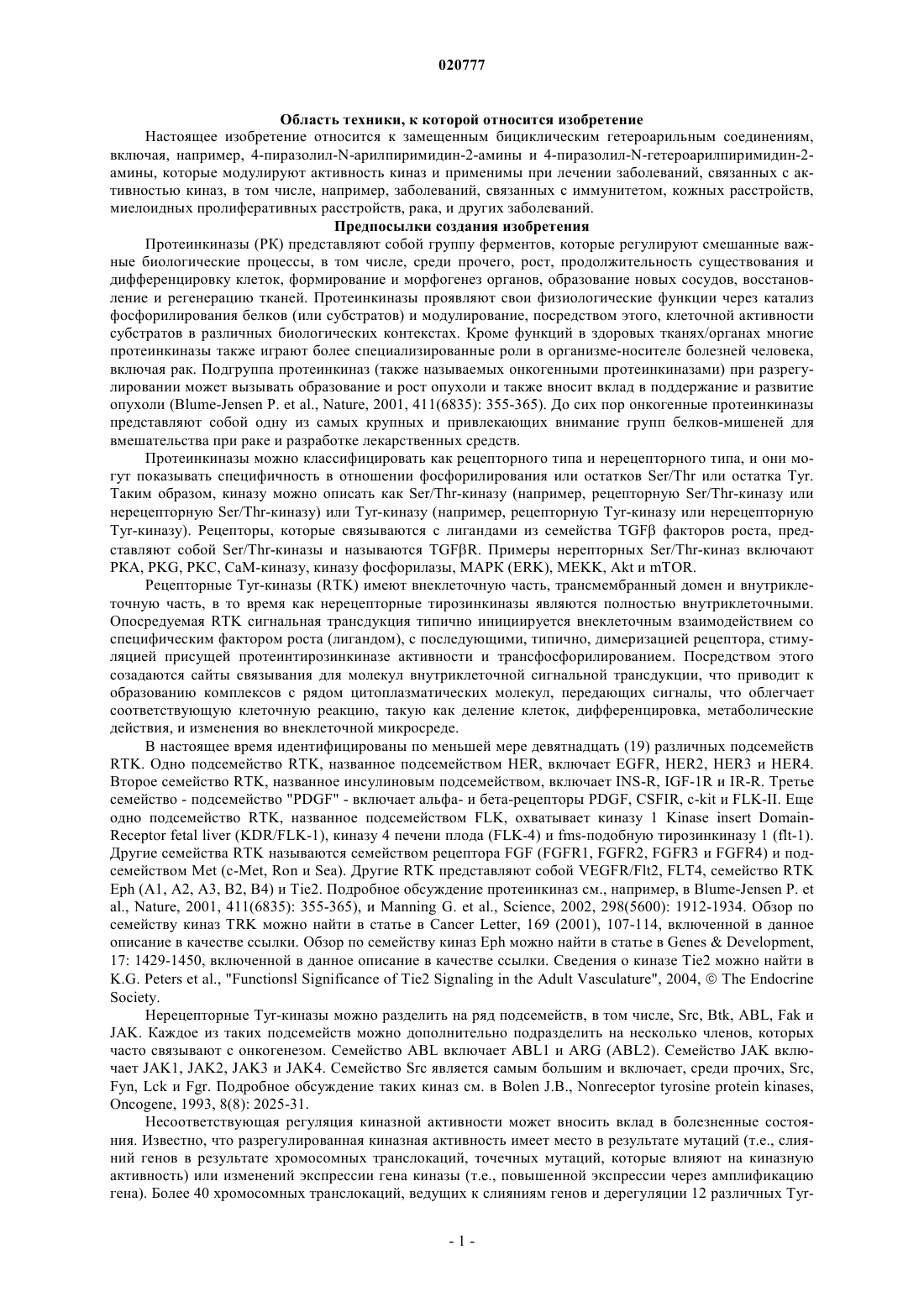 020777

Область техники, к которой относится изобретение

Настоящее изобретение относится к замещенным бициклическим гетероарильным соединениям, включая, например, 4-пиразолил-N-арилпиримидин-2-амины и 4-пиразолил-N-гетероарилпиримидин-2-амины, которые модулируют активность киназ и применимы при лечении заболеваний, связанных с активностью киназ, в том числе, например, заболеваний, связанных с иммунитетом, кожных расстройств, миелоидных пролиферативных расстройств, рака, и других заболеваний.

Предпосылки создания изобретения

Протеинкиназы (PK) представляют собой группу ферментов, которые регулируют смешанные важные биологические процессы, в том числе, среди прочего, рост, продолжительность существования и дифференцировку клеток, формирование и морфогенез органов, образование новых сосудов, восстановление и регенерацию тканей. Протеинкиназы проявляют свои физиологические функции через катализ фосфорилирования белков (или субстратов) и модулирование, посредством этого, клеточной активности субстратов в различных биологических контекстах. Кроме функций в здоровых тканях/органах многие протеинкиназы также играют более специализированные роли в организме-носителе болезней человека, включая рак. Подгруппа протеинкиназ (также называемых онкогенными протеинкиназами) при разрегулировании может вызывать образование и рост опухоли и также вносит вклад в поддержание и развитие опухоли (Blume-Jensen P. et al., Nature, 2001, 411(6835): 355-365). До сих пор онкогенные протеинкиназы представляют собой одну из самых крупных и привлекающих внимание групп белков-мишеней для вмешательства при раке и разработке лекарственных средств.

Протеинкиназы можно классифицировать как рецепторного типа и нерецепторного типа, и они могут показывать специфичность в отношении фосфорилирования или остатков Ser/Thr или остатка Tyr. Таким образом, киназу можно описать как Ser/Thr-киназу (например, рецепторную Ser/Thr-киназу или нерецепторную Ser/Thr-киназу) или Tyr-киназу (например, рецепторную Tyr-киназу или нерецепторную Tyr-киназу). Рецепторы, которые связываются с лигандами из семейства TGFβ факторов роста, представляют собой Ser/Thr-киназы и называются TGFβR. Примеры нерепторных Ser/Thr-киназ включают PKA, PKG, PKC, CaM-киназу, киназу фосфорилазы, MAPK (ERK), MEKK, Akt и mTOR.

Рецепторные Tyr-киназы (RTK) имеют внеклеточную часть, трансмембранный домен и внутриклеточную часть, в то время как нерецепторные тирозинкиназы являются полностью внутриклеточными. Опосредуемая RTK сигнальная трансдукция типично инициируется внеклеточным взаимодействием со специфическим фактором роста (лигандом), с последующими, типично, димеризацией рецептора, стимуляцией присущей протеинтирозинкиназе активности и трансфосфорилированием. Посредством этого создаются сайты связывания для молекул внутриклеточной сигнальной трансдукции, что приводит к образованию комплексов с рядом цитоплазматических молекул, передающих сигналы, что облегчает соответствующую клеточную реакцию, такую как деление клеток, дифференцировка, метаболические действия, и изменения во внеклеточной микросреде.

В настоящее время идентифицированы по меньшей мере девятнадцать (19) различных подсемейств RTK. Одно подсемейство RTK, названное подсемейством HER, включает EGFR, HER2, HER3 и HER4. Второе семейство RTK, названное инсулиновым подсемейством, включает INS-R, IGF-1R и IR-R. Третье семейство - подсемейство "PDGF" - включает альфа- и бета-рецепторы PDGF, CSFIR, c-kit и FLK-II. Еще одно подсемейство RTK, названное подсемейством FLK, охватывает киназу 1 Kinase insert Domain-Receptor fetal liver (KDR/FLK-1), киназу 4 печени плода (FLK-4) и fms-подобную тирозинкиназу 1 (flt-1). Другие семейства RTK называются семейством рецептора FGF (FGFR1, FGFR2, FGFR3 и FGFR4) и подсемейством Met (c-Met, Ron и Sea). Другие RTK представляют собой VEGFR/Flt2, FLT4, семейство RTK Eph (A1, A2, A3, B2, B4) и Tie2. Подробное обсуждение протеинкиназ см., например, в Blume-Jensen P. et al., Nature, 2001, 411(6835): 355-365), и Manning G. et al., Science, 2002, 298(5600): 1912-1934. Обзор по семейству киназ TRK можно найти в статье в Cancer Letter, 169 (2001), 107-114, включенной в данное описание в качестве ссылки. Обзор по семейству киназ Eph можно найти в статье в Genes & Development, 17: 1429-1450, включенной в данное описание в качестве ссылки. Сведения о киназе Tie2 можно найти в K.G. Peters et al., "Functionsl Significance of Tie2 Signaling in the Adult Vasculature", 2004, © The Endocrine Society.

Нерецепторные Tyr-киназы можно разделить на ряд подсемейств, в том числе, Src, Btk, ABL, Fak и JAK. Каждое из таких подсемейств можно дополнительно подразделить на несколько членов, которых часто связывают с онкогенезом. Семейство ABL включает ABL1 и ARG (ABL2). Семейство JAK включает JAK1, JAK2, JAK3 и JAK4. Семейство Src является самым большим и включает, среди прочих, Src, Fyn, Lck и Fgr. Подробное обсуждение таких киназ см. в Bolen J.B., Nonreceptor tyrosine protein kinases, Oncogene, 1993, 8(8): 2025-31.

Несоответствующая регуляция киназной активности может вносить вклад в болезненные состояния. Известно, что разрегулированная киназная активность имеет место в результате мутаций (т.е., слияний генов в результате хромосомных транслокаций, точечных мутаций, которые влияют на киназную активность) или изменений экспрессии гена киназы (т.е., повышенной экспрессии через амплификацию гена). Более 40 хромосомных транслокаций, ведущих к слияниям генов и дерегуляции 12 различных Tyr-

- 1 -